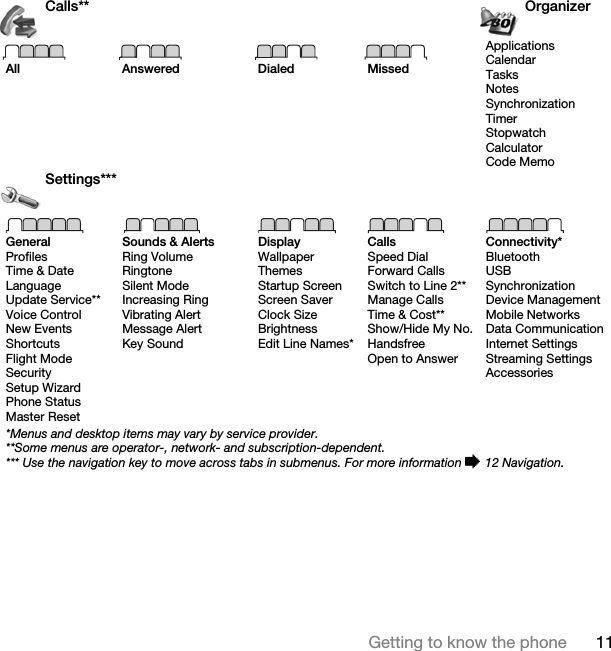 Calls**

All

Answered

Dialed

Missed

Organizer

Applications
Calendar
Tasks
Notes
Synchronization
Timer
Stopwatch
Calculator
Code Memo

Settings***

General
Profiles
Time & Date
Language
Update Service**
Voice Control
New Events
Shortcuts
Flight Mode
Security
Setup Wizard
Phone Status
Master Reset

Sounds & Alerts
Ring Volume
Ringtone
Silent Mode
Increasing Ring
Vibrating Alert
Message Alert
Key Sound

Display
Wallpaper
Themes
Startup Screen
Screen Saver
Clock Size
Brightness
Edit Line Names*

Calls
Speed Dial
Forward Calls
Switch to Line 2**
Manage Calls
Time & Cost**
Show/Hide My No.
Handsfree
Open to Answer

Connectivity*
Bluetooth
USB
Synchronization
Device Management
Mobile Networks
Data Communication
Internet Settings
Streaming Settings
Accessories

*Menus and desktop items may vary by service provider.
**Some menus are operator-, network- and subscription-dependent.
*** Use the navigation key to move across tabs in submenus. For more information 12 Navigation.

Getting to know the phone 11